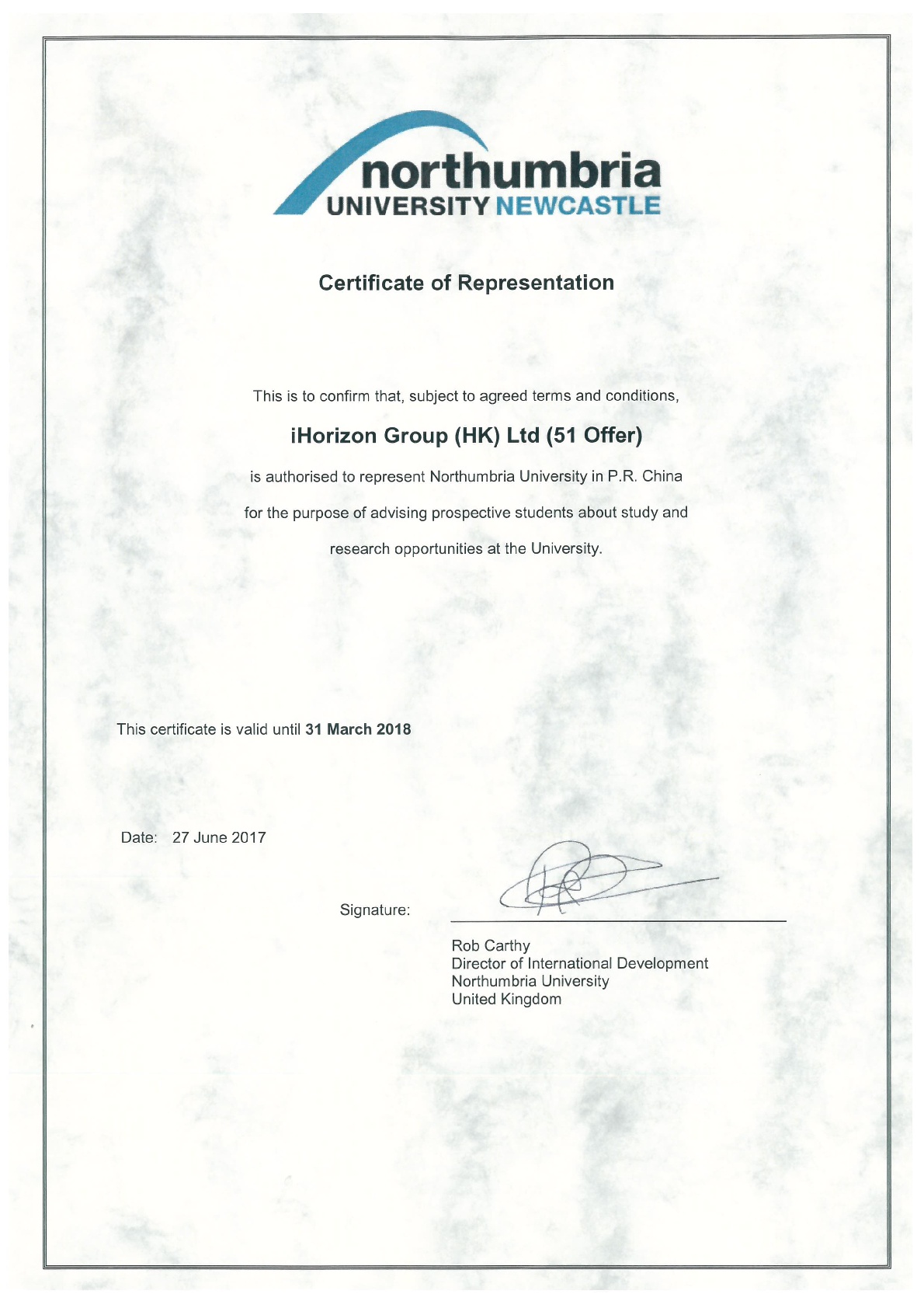 northumbria
UNIVERSITY NEWCASTLE

Certificate of Representation

This is to confirm that, subject to agreed terms and conditions,

iHorizon Group (HK) Ltd (51 Offer)

is authorised to represent Northumbria University in P.R. China for the purpose of advising prospective students about study and research opportunities at the University.

This certificate is valid until 31 March 2018

Date: 27 June 2017

Signature:

Rob Carthy
Director of International Development
Northumbria University
United Kingdom